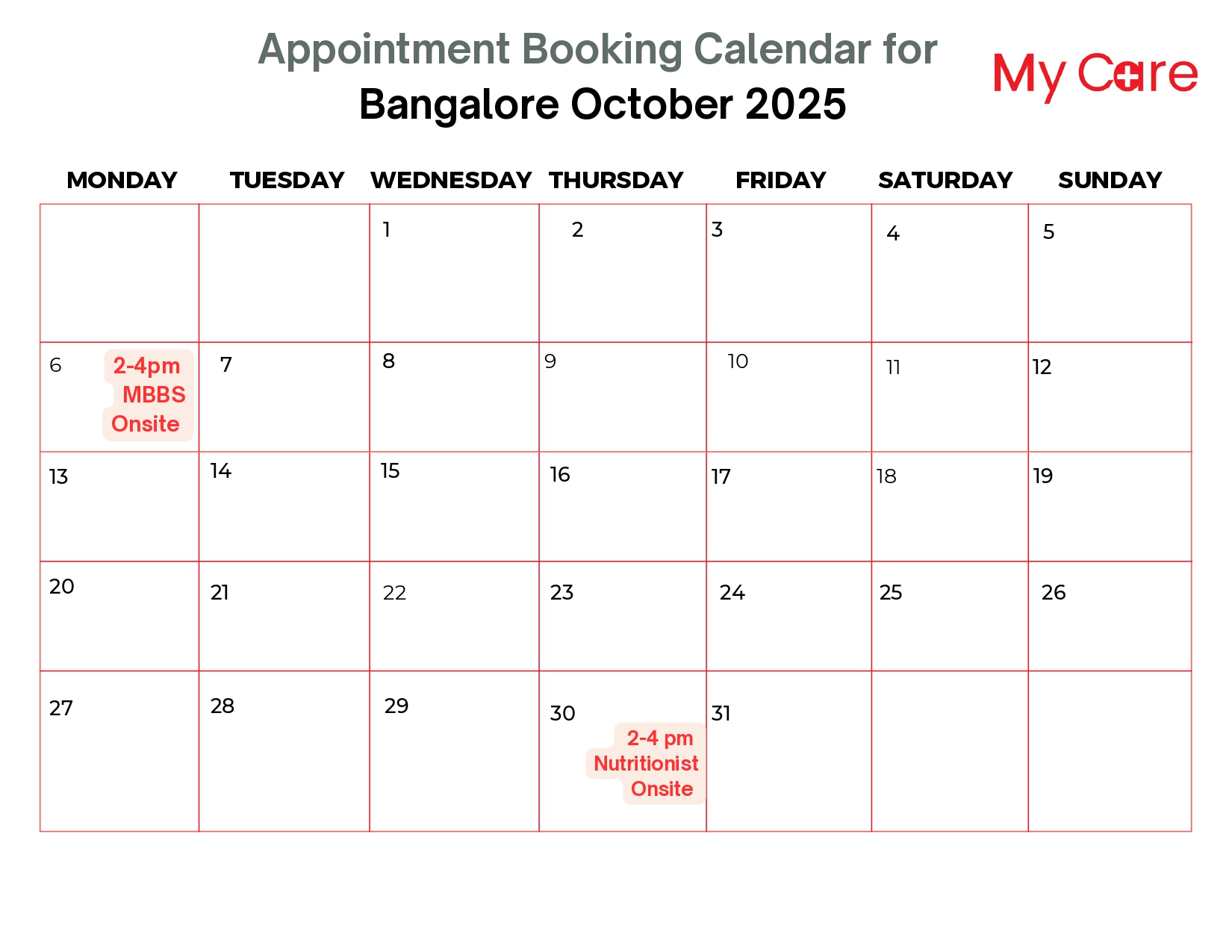 Appointment Booking Calendar for
Bangalore October 2025

My Care

| MONDAY | TUESDAY | WEDNESDAY | THURSDAY | FRIDAY | SATURDAY | SUNDAY |
|---|---|---|---|---|---|---|
|  |  | 1 | 2 | 3 | 4 | 5 |
| 6 2-4pm MBBS Onsite | 7 | 8 | 9 | 10 | 11 | 12 |
| 13 | 14 | 15 | 16 | 17 | 18 | 19 |
| 20 | 21 | 22 | 23 | 24 | 25 | 26 |
| 27 | 28 | 29 | 30 2-4 pm Nutritionist Onsite | 31 |  |  |